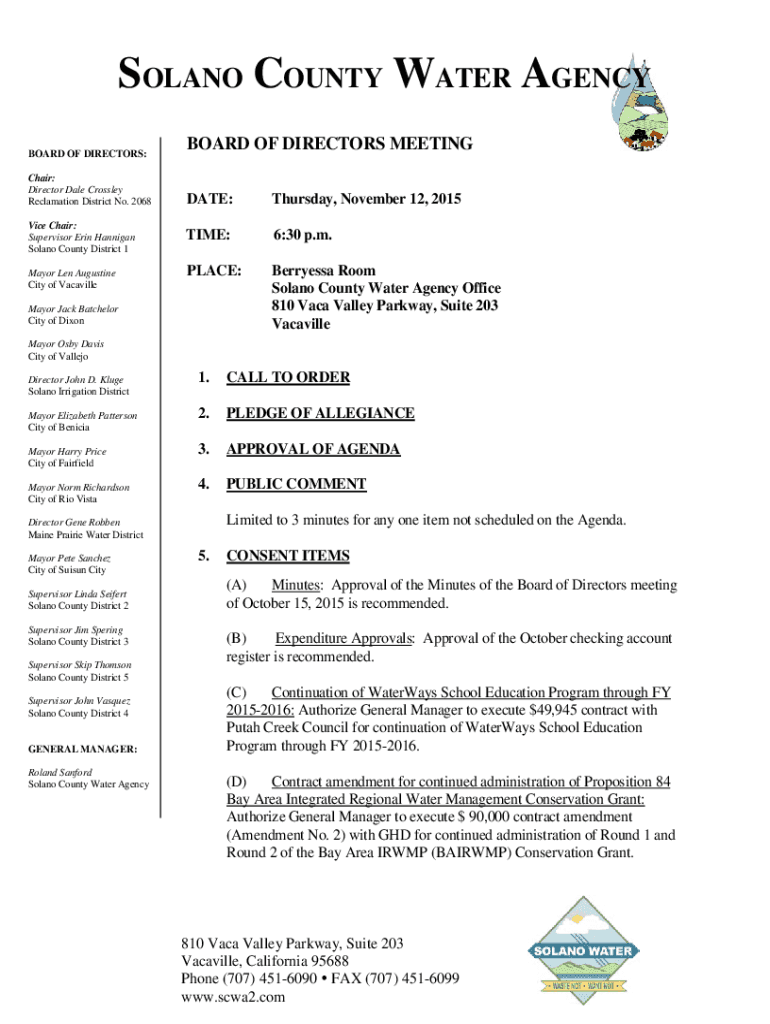 SOLANO COUNTY WATER AGENCY

BOARD OF DIRECTORS:

Chair:
Director Dale Crossley
Reclamation District No. 2068

Vice Chair:
Supervisor Erin Hannigan
Solano County District 1

Mayor Len Augustine
City of Vacaville

Mayor Jack Batchelor
City of Dixon

Mayor Osby Davis
City of Vallejo

Director John D. Kluge
Solano Irrigation District

Mayor Elizabeth Patterson
City of Benicia

Mayor Harry Price
City of Fairfield

Mayor Norm Richardson
City of Rio Vista

Director Gene Robben
Maine Prairie Water District

Mayor Pete Sanchez
City of Suisun City

Supervisor Linda Seifert
Solano County District 2

Supervisor Jim Spering
Solano County District 3

Supervisor Skip Thomson
Solano County District 5

Supervisor John Vasquez
Solano County District 4

GENERAL MANAGER:

Roland Sanford
Solano County Water Agency

BOARD OF DIRECTORS MEETING

DATE: Thursday, November 12, 2015

TIME: 6:30 p.m.

PLACE: Berryessa Room
Solano County Water Agency Office
810 Vaca Valley Parkway, Suite 203
Vacaville

1. CALL TO ORDER

2. PLEDGE OF ALLEGIANCE

3. APPROVAL OF AGENDA

4. PUBLIC COMMENT

Limited to 3 minutes for any one item not scheduled on the Agenda.

5. CONSENT ITEMS

(A) Minutes: Approval of the Minutes of the Board of Directors meeting of October 15, 2015 is recommended.

(B) Expenditure Approvals: Approval of the October checking account register is recommended.

(C) Continuation of WaterWays School Education Program through FY 2015-2016: Authorize General Manager to execute $49,945 contract with Putah Creek Council for continuation of WaterWays School Education Program through FY 2015-2016.

(D) Contract amendment for continued administration of Proposition 84 Bay Area Integrated Regional Water Management Conservation Grant: Authorize General Manager to execute $ 90,000 contract amendment (Amendment No. 2) with GHD for continued administration of Round 1 and Round 2 of the Bay Area IRWMP (BAIRWMP) Conservation Grant.

810 Vaca Valley Parkway, Suite 203
Vacaville, California 95688
Phone (707) 451-6090 • FAX (707) 451-6099
www.scwa2.com

SOLANO WATER
WASTE NOT · WANT NOT